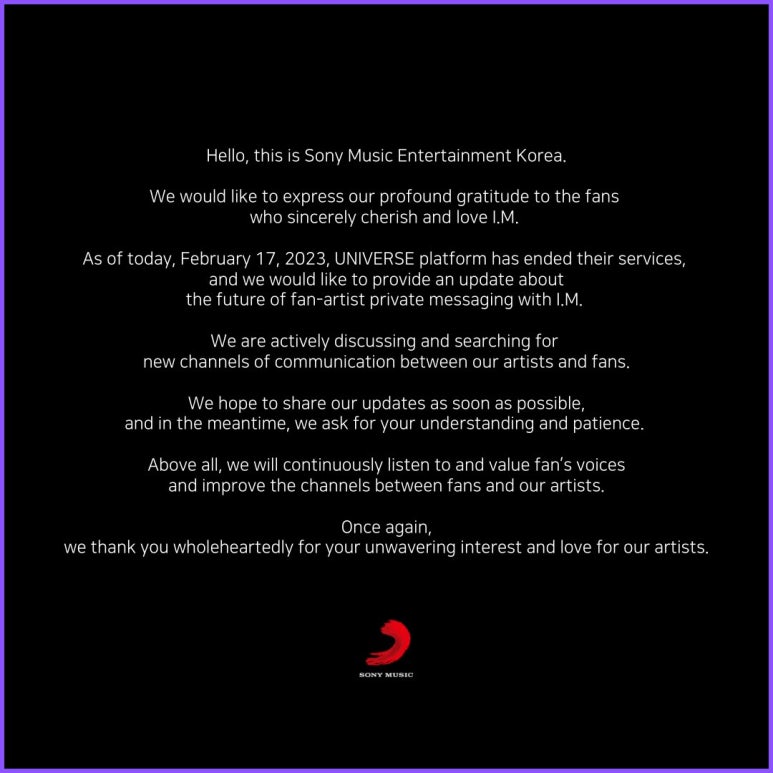 Hello, this is Sony Music Entertainment Korea.

We would like to express our profound gratitude to the fans who sincerely cherish and love I.M.

As of today, February 17, 2023, UNIVERSE platform has ended their services, and we would like to provide an update about the future of fan-artist private messaging with I.M.

We are actively discussing and searching for new channels of communication between our artists and fans.

We hope to share our updates as soon as possible, and in the meantime, we ask for your understanding and patience.

Above all, we will continuously listen to and value fan's voices and improve the channels between fans and our artists.

Once again,
we thank you wholeheartedly for your unwavering interest and love for our artists.

SONY MUSIC